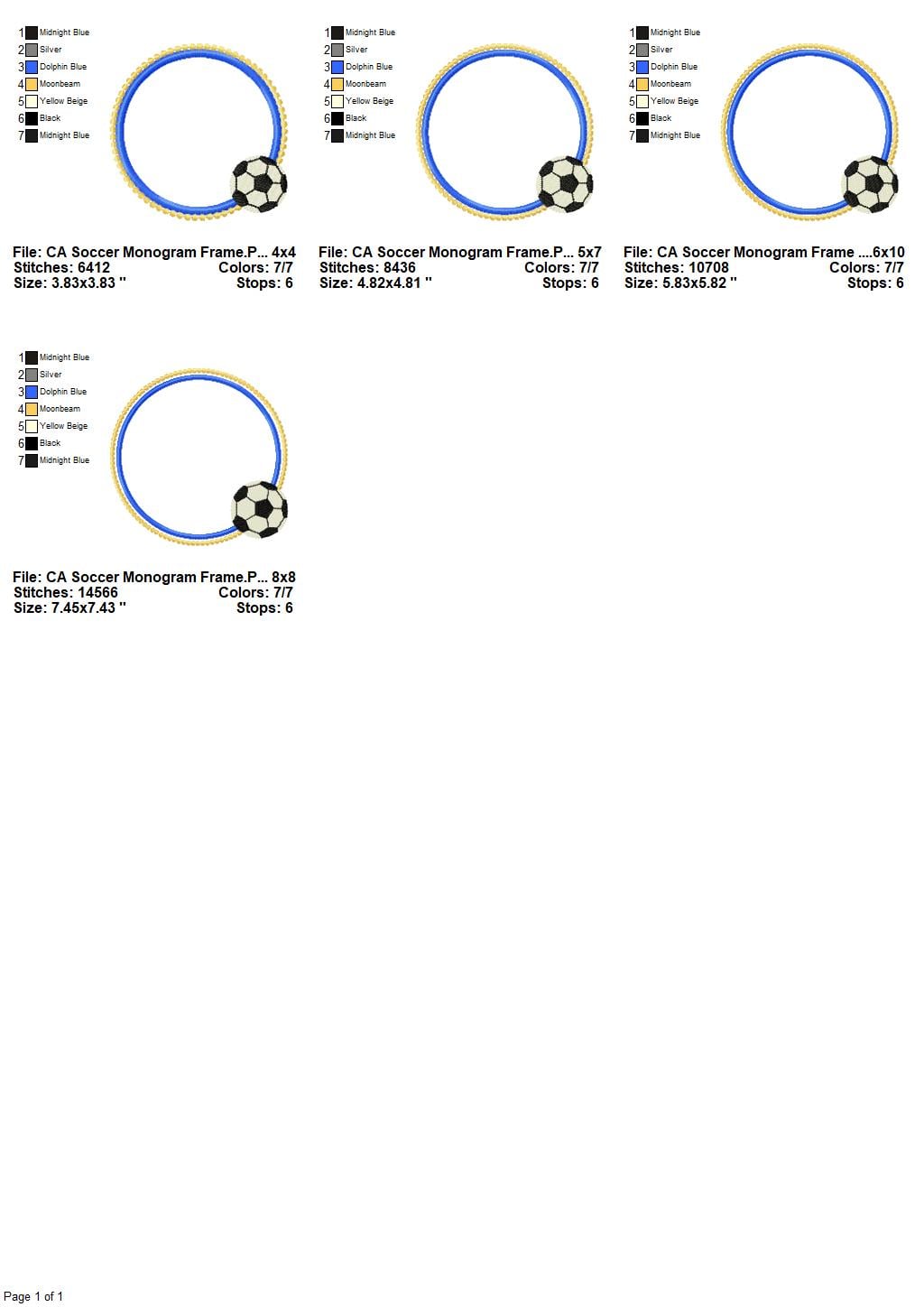 1 Midnight Blue
2 Silver
3 Dolphin Blue
4 Moonbeam
5 Yellow Beige
6 Black
7 Midnight Blue

File: CA Soccer Monogram Frame.P... 4x4
Stitches: 6412 Colors: 7/7
Size: 3.83x3.83 " Stops: 6

1 Midnight Blue
2 Silver
3 Dolphin Blue
4 Moonbeam
5 Yellow Beige
6 Black
7 Midnight Blue

File: CA Soccer Monogram Frame.P... 5x7
Stitches: 8436 Colors: 7/7
Size: 4.82x4.81 " Stops: 6

1 Midnight Blue
2 Silver
3 Dolphin Blue
4 Moonbeam
5 Yellow Beige
6 Black
7 Midnight Blue

File: CA Soccer Monogram Frame ....6x10
Stitches: 10708 Colors: 7/7
Size: 5.83x5.82 " Stops: 6

1 Midnight Blue
2 Silver
3 Dolphin Blue
4 Moonbeam
5 Yellow Beige
6 Black
7 Midnight Blue

File: CA Soccer Monogram Frame.P... 8x8
Stitches: 14566 Colors: 7/7
Size: 7.45x7.43 " Stops: 6

Page 1 of 1